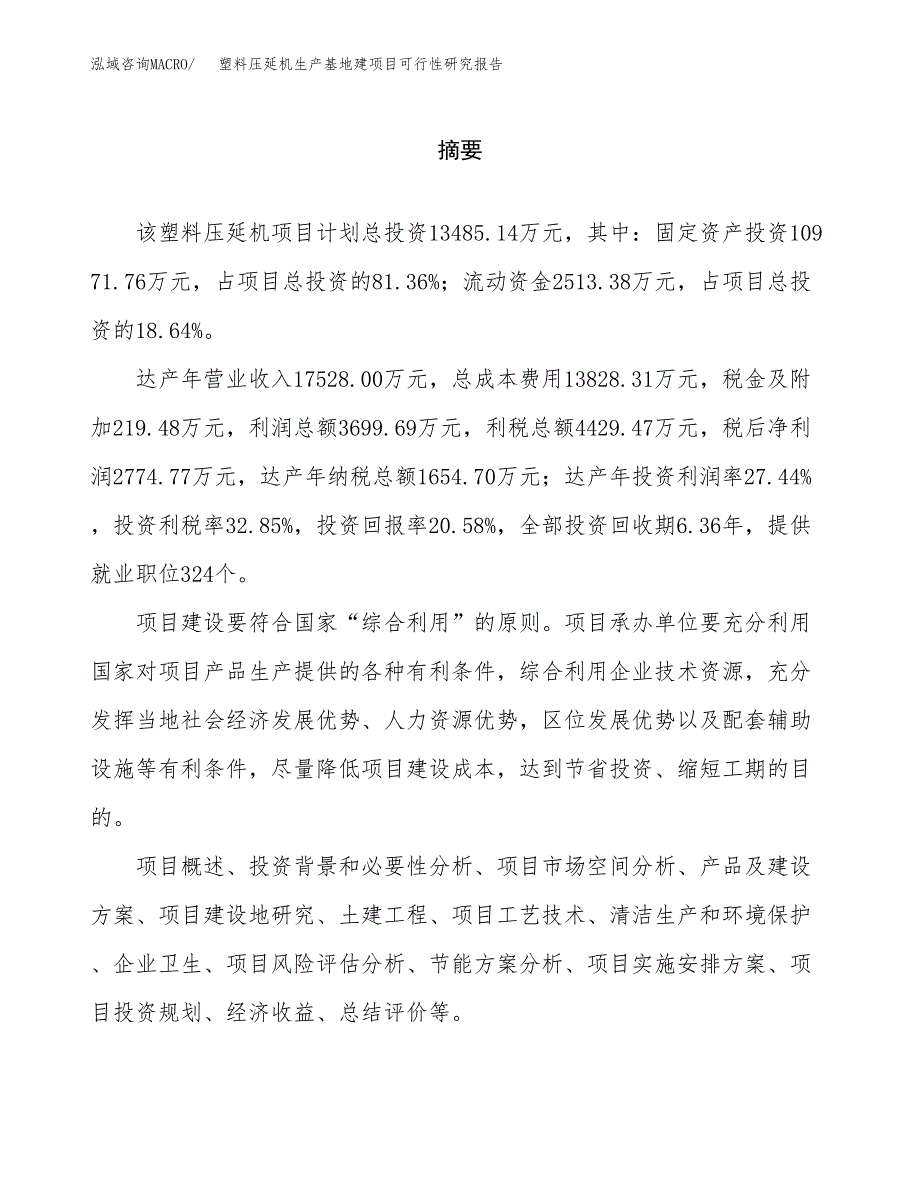 泓域咨询MACRO/　塑料压延机生产基地建项目可行性研究报告

摘要

该塑料压延机项目计划总投资13485.14万元，其中：固定资产投资10971.76万元，占项目总投资的81.36%；流动资金2513.38万元，占项目总投资的18.64%。

达产年营业收入17528.00万元，总成本费用13828.31万元，税金及附加219.48万元，利润总额3699.69万元，利税总额4429.47万元，税后净利润2774.77万元，达产年纳税总额1654.70万元；达产年投资利润率27.44%，投资利税率32.85%，投资回报率20.58%，全部投资回收期6.36年，提供就业职位324个。

项目建设要符合国家“综合利用”的原则。项目承办单位要充分利用国家对项目产品生产提供的各种有利条件，综合利用企业技术资源，充分发挥当地社会经济发展优势、人力资源优势，区位发展优势以及配套辅助设施等有利条件，尽量降低项目建设成本，达到节省投资、缩短工期的目的。

项目概述、投资背景和必要性分析、项目市场空间分析、产品及建设方案、项目建设地研究、土建工程、项目工艺技术、清洁生产和环境保护、企业卫生、项目风险评估分析、节能方案分析、项目实施安排方案、项目投资规划、经济收益、总结评价等。